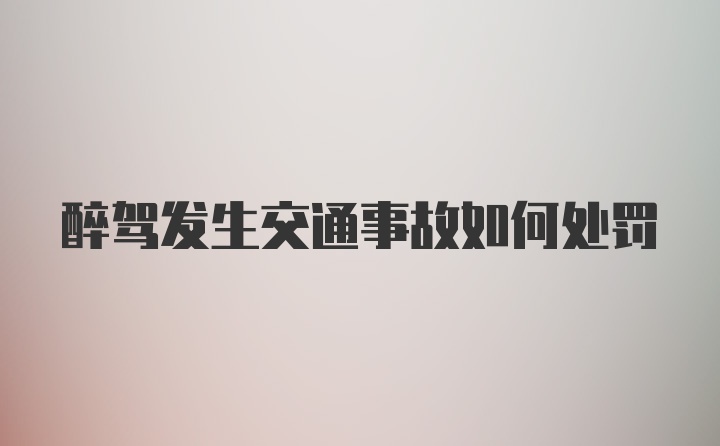 醉驾发生交通事故如何处罚